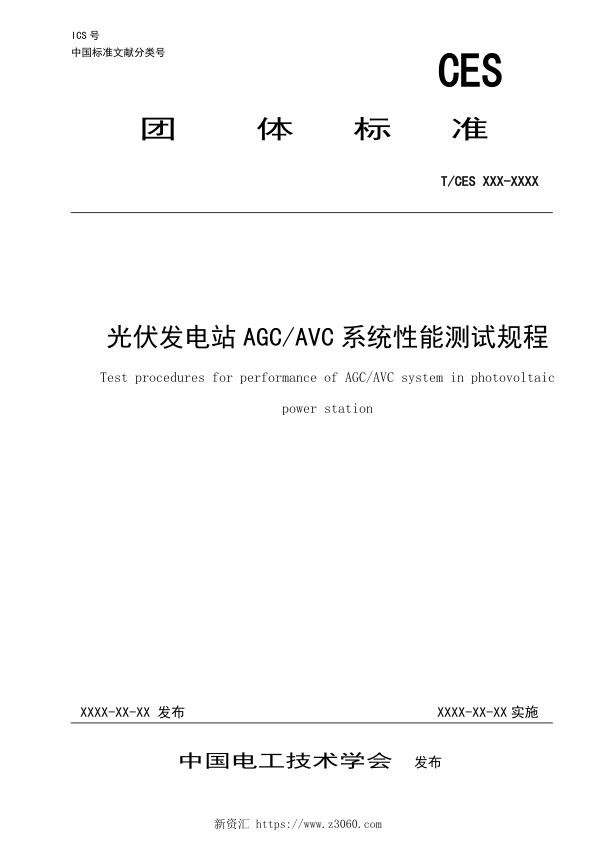 ICS 号
中国标准文献分类号

CES

团 体 标 准

T/CES XXX-XXXX

光伏发电站 AGC/AVC 系统性能测试规程

Test procedures for performance of AGC/AVC system in photovoltaic power station

XXXX-XX-XX 发布

XXXX-XX-XX 实施

中国电工技术学会 发布

新资汇 https://www.z3060.com